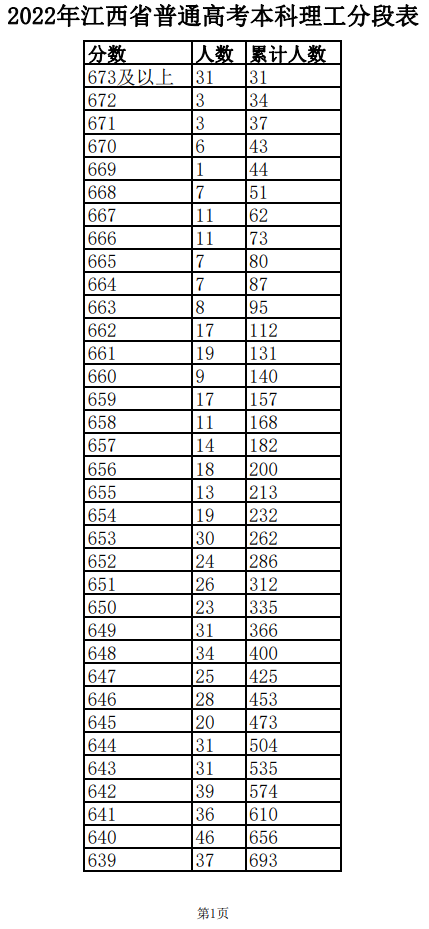 2022年江西省普通高考本科理工分段表

| 分数 | 人数 | 累计人数 |
|---|---|---|
| 673及以上 | 31 | 31 |
| 672 | 3 | 34 |
| 671 | 3 | 37 |
| 670 | 6 | 43 |
| 669 | 1 | 44 |
| 668 | 7 | 51 |
| 667 | 11 | 62 |
| 666 | 11 | 73 |
| 665 | 7 | 80 |
| 664 | 7 | 87 |
| 663 | 8 | 95 |
| 662 | 17 | 112 |
| 661 | 19 | 131 |
| 660 | 9 | 140 |
| 659 | 17 | 157 |
| 658 | 11 | 168 |
| 657 | 14 | 182 |
| 656 | 18 | 200 |
| 655 | 13 | 213 |
| 654 | 19 | 232 |
| 653 | 30 | 262 |
| 652 | 24 | 286 |
| 651 | 26 | 312 |
| 650 | 23 | 335 |
| 649 | 31 | 366 |
| 648 | 34 | 400 |
| 647 | 25 | 425 |
| 646 | 28 | 453 |
| 645 | 20 | 473 |
| 644 | 31 | 504 |
| 643 | 31 | 535 |
| 642 | 39 | 574 |
| 641 | 36 | 610 |
| 640 | 46 | 656 |
| 639 | 37 | 693 |

第1页